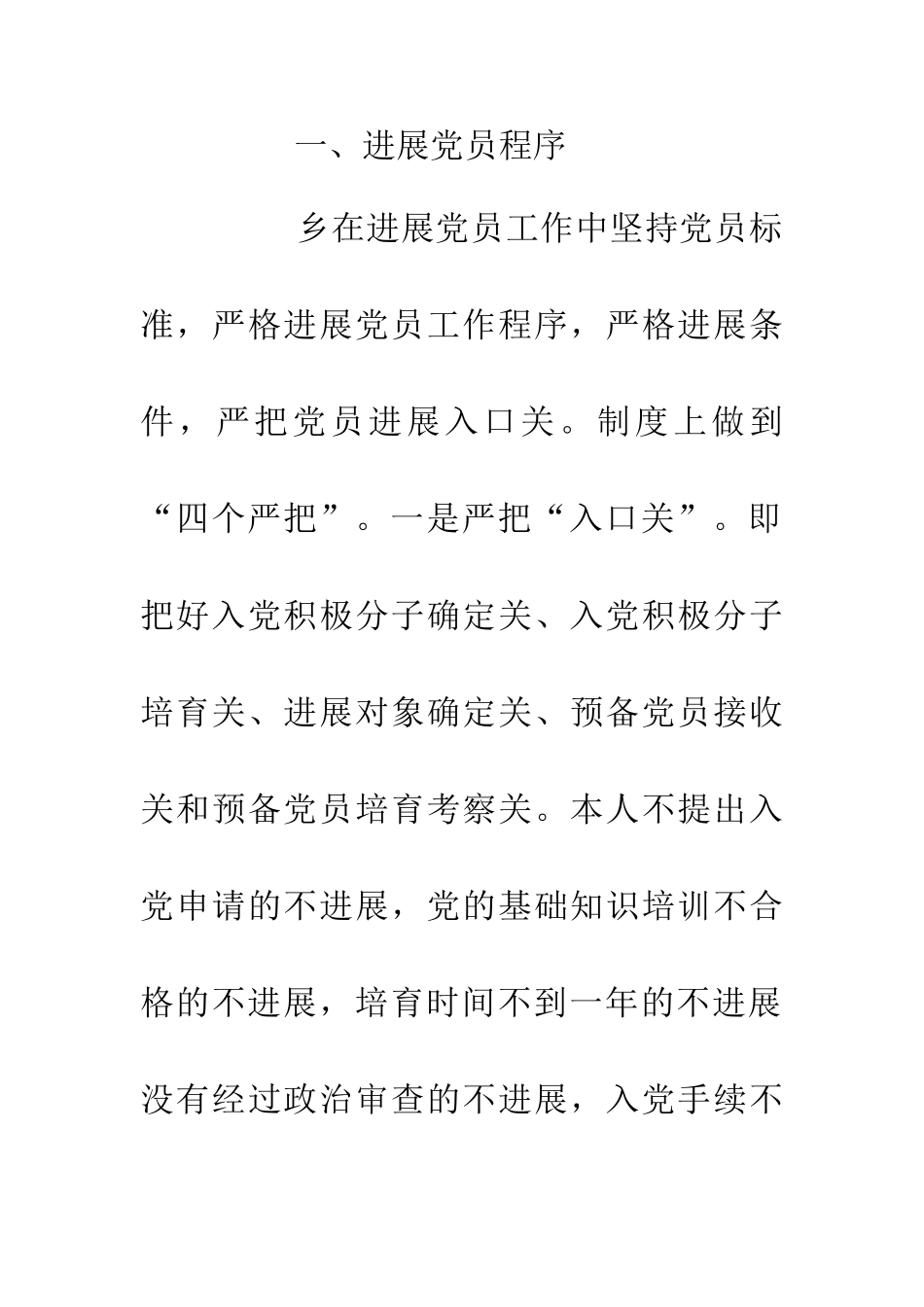 一、进展党员程序

乡在进展党员工作中坚持党员标准，严格进展党员工作程序，严格进展条件，严把党员进展入口关。制度上做到“四个严把”。一是严把“入口关”。即把好入党积极分子确定关、入党积极分子培育关、进展对象确定关、预备党员接收关和预备党员培育考察关。本人不提出入党申请的不进展，党的基础知识培训不合格的不进展，培育时间不到一年的不进展没有经过政治审查的不进展，入党手续不